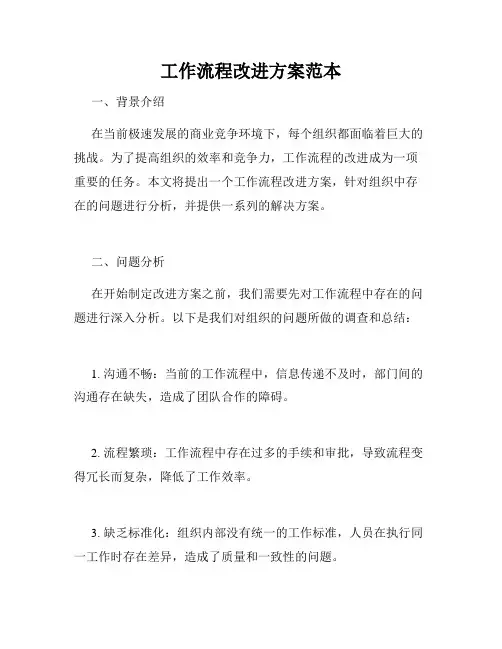 工作流程改进方案范本

一、背景介绍

在当前极速发展的商业竞争环境下，每个组织都面临着巨大的挑战。为了提高组织的效率和竞争力，工作流程的改进成为一项重要的任务。本文将提出一个工作流程改进方案，针对组织中存在的问题进行分析，并提供一系列的解决方案。

二、问题分析

在开始制定改进方案之前，我们需要先对工作流程中存在的问题进行深入分析。以下是我们对组织的问题所做的调查和总结：

1. 沟通不畅：当前的工作流程中，信息传递不及时，部门间的沟通存在缺失，造成了团队合作的障碍。

2. 流程繁琐：工作流程中存在过多的手续和审批，导致流程变得冗长而复杂，降低了工作效率。

3. 缺乏标准化：组织内部没有统一的工作标准，人员在执行同一工作时存在差异，造成了质量和一致性的问题。